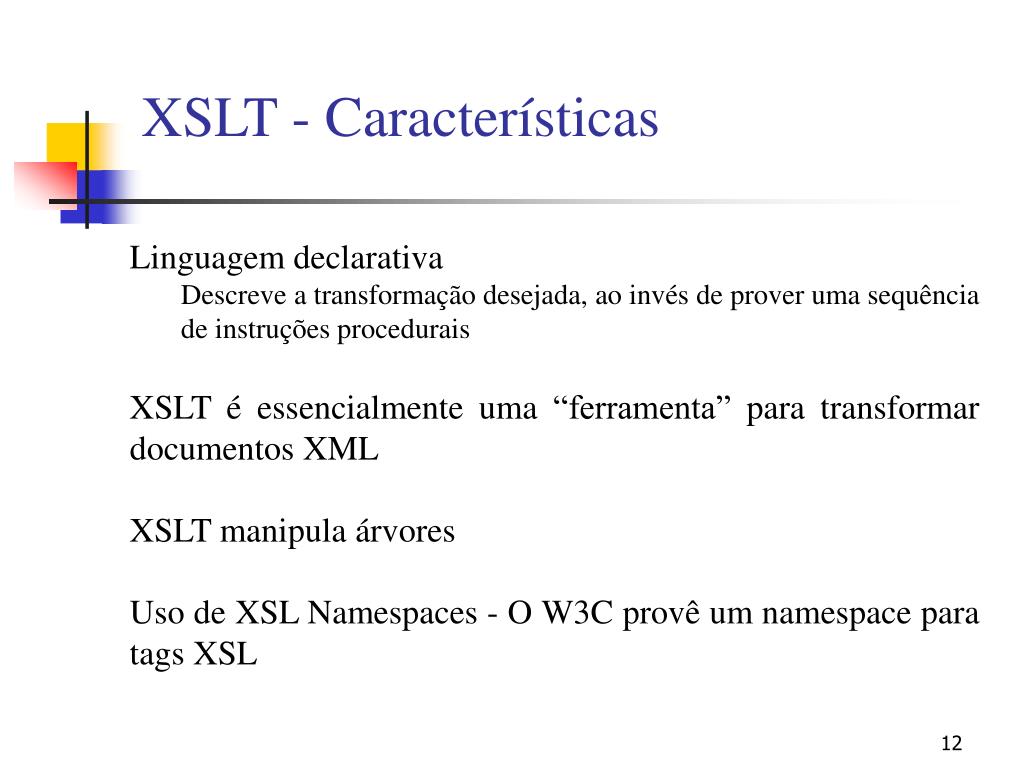 XSLT - Características

Linguagem declarativa

Descreve a transformação desejada, ao invés de prover uma sequência de instruções procedurais

XSLT é essencialmente uma “ferramenta” para transformar documentos XML

XSLT manipula árvores

Uso de XSL Namespaces - O W3C provê um namespace para tags XSL

12